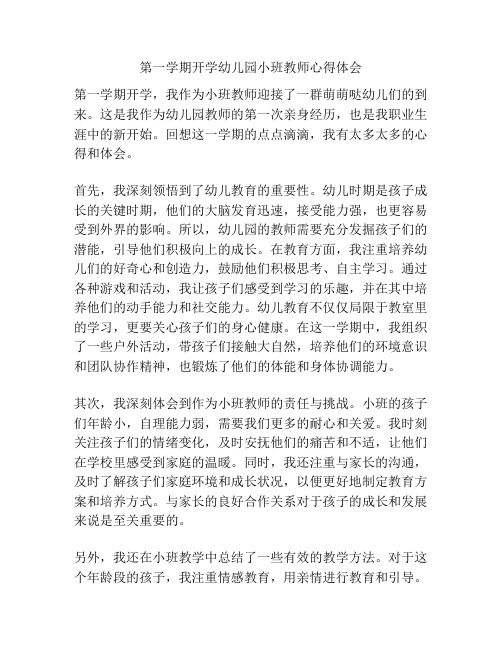 第一学期开学幼儿园小班教师心得体会

第一学期开学，我作为小班教师迎接了一群萌萌哒幼儿们的到来。这是我作为幼儿园教师的第一次亲身经历，也是我职业生涯中的新开始。回想这一学期的点点滴滴，我有太多太多的心得和体会。

首先，我深刻领悟到了幼儿教育的重要性。幼儿时期是孩子成长的关键时期，他们的大脑发育迅速，接受能力强，也更容易受到外界的影响。所以，幼儿园的教师需要充分发掘孩子们的潜能，引导他们积极向上的成长。在教育方面，我注重培养幼儿们的好奇心和创造力，鼓励他们积极思考、自主学习。通过各种游戏和活动，我让孩子们感受到学习的乐趣，并在其中培养他们的动手能力和社交能力。幼儿教育不仅仅局限于教室里的学习，更要关心孩子们的身心健康。在这一学期中，我组织了一些户外活动，带孩子们接触大自然，培养他们的环境意识和团队协作精神，也锻炼了他们的体能和身体协调能力。

其次，我深刻体会到作为小班教师的责任与挑战。小班的孩子们年龄小，自理能力弱，需要我们更多的耐心和关爱。我时刻关注孩子们的情绪变化，及时安抚他们的痛苦和不适，让他们在学校里感受到家庭的温暖。同时，我还注重与家长的沟通，及时了解孩子们家庭环境和成长状况，以便更好地制定教育方案和培养方式。与家长的良好合作关系对于孩子的成长和发展来说是至关重要的。

另外，我还在小班教学中总结了一些有效的教学方法。对于这个年龄段的孩子，我注重情感教育，用亲情进行教育和引导。